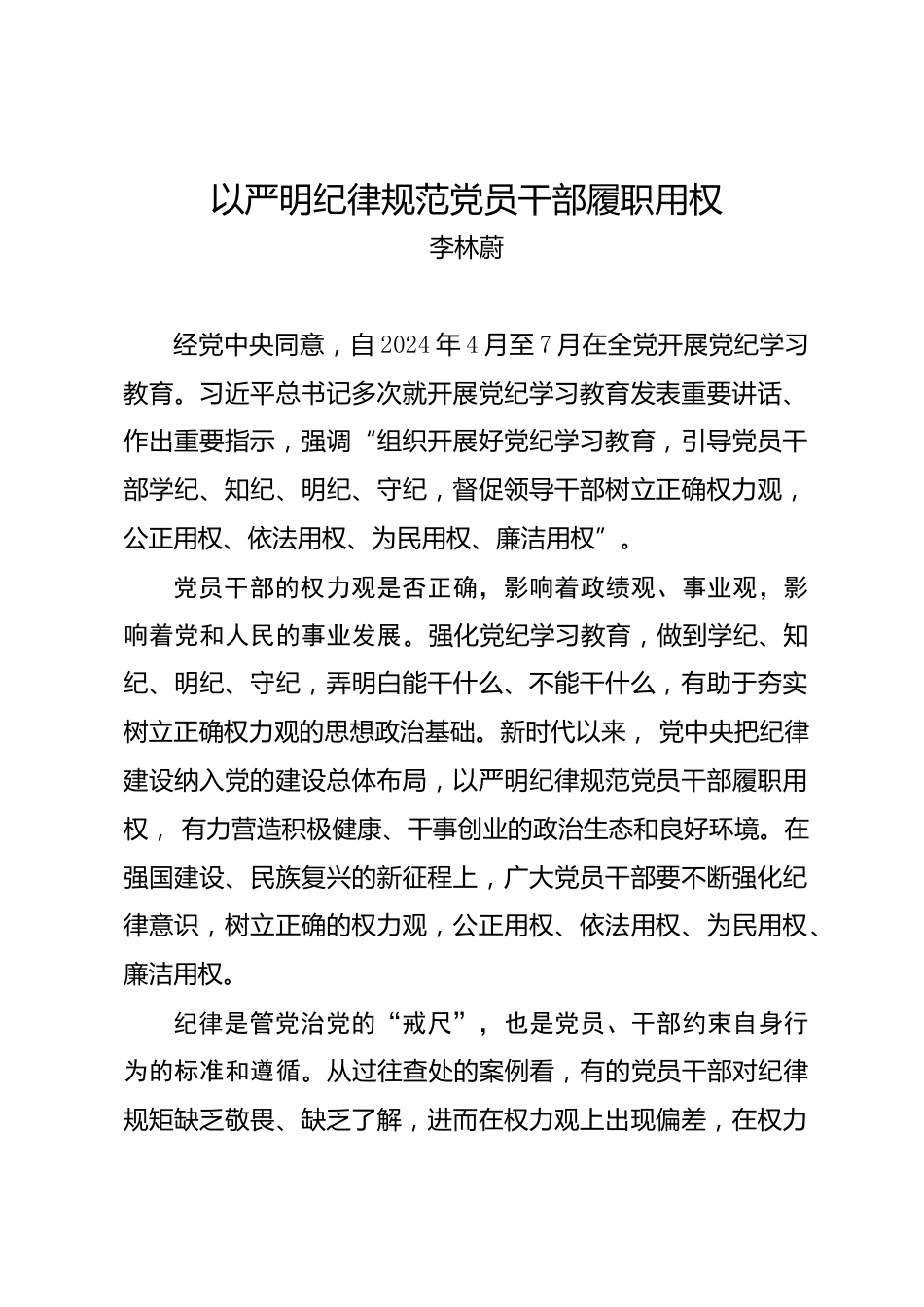 以严明纪律规范党员干部履职用权
李林蔚

经党中央同意，自2024年4月至7月在全党开展党纪学习教育。习近平总书记多次就开展党纪学习教育发表重要讲话、作出重要指示，强调“组织开展好党纪学习教育，引导党员干部学纪、知纪、明纪、守纪，督促领导干部树立正确权力观，公正用权、依法用权、为民用权、廉洁用权”。

党员干部的权力观是否正确，影响着政绩观、事业观，影响着党和人民的事业发展。强化党纪学习教育，做到学纪、知纪、明纪、守纪，弄明白能干什么、不能干什么，有助于夯实树立正确权力观的思想政治基础。新时代以来，党中央把纪律建设纳入党的建设总体布局，以严明纪律规范党员干部履职用权，有力营造积极健康、干事创业的政治生态和良好环境。在强国建设、民族复兴的新征程上，广大党员干部要不断强化纪律意识，树立正确的权力观，公正用权、依法用权、为民用权、廉洁用权。

纪律是管党治党的“戒尺”，也是党员、干部约束自身行为的标准和遵循。从过往查处的案例看，有的党员干部对纪律规矩缺乏敬畏、缺乏了解，进而在权力观上出现偏差，在权力